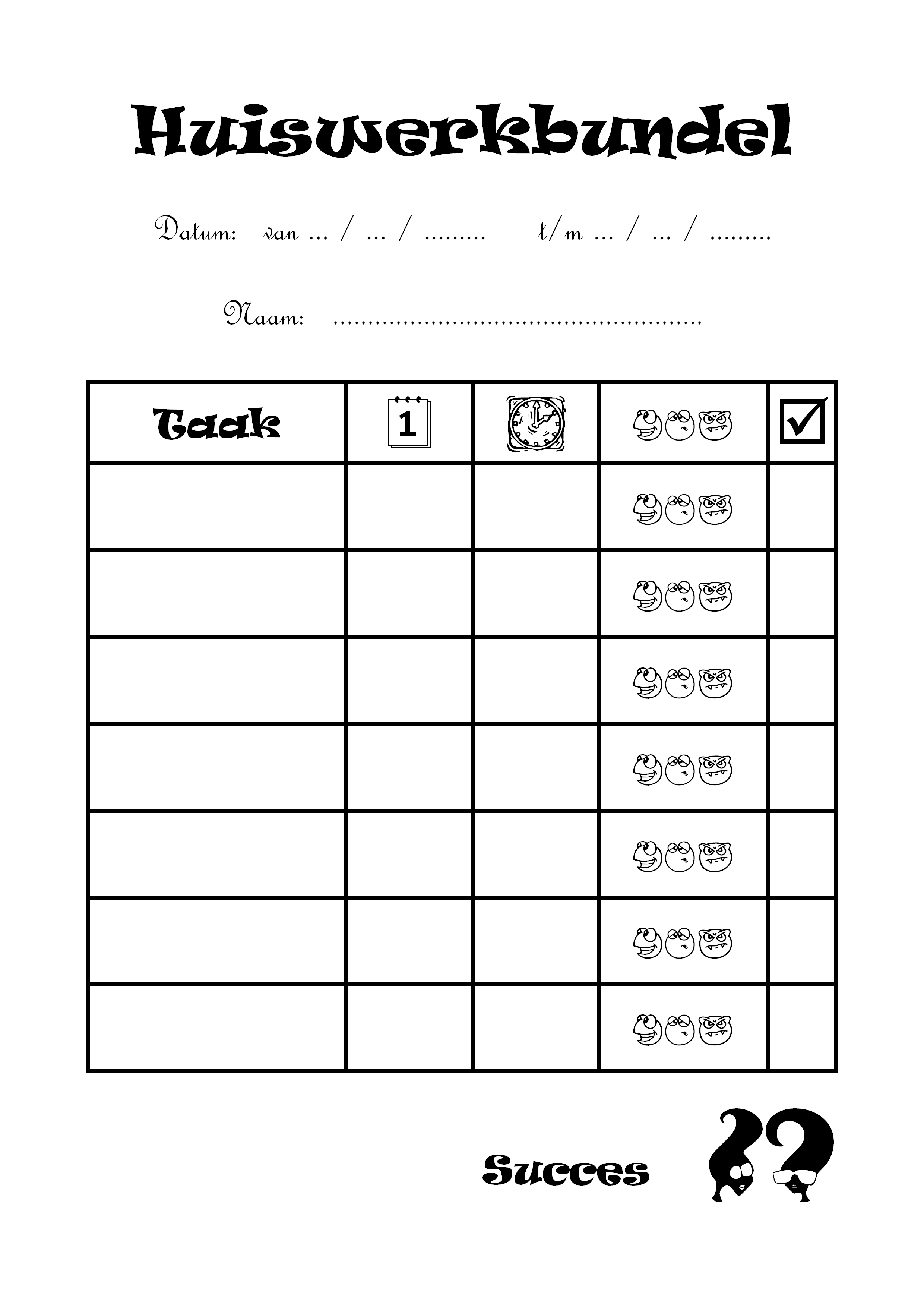 Huiswerkbundel

Datum: van ... / ... / ......... t/m ... / ... / .........

Naam: ......................................................

| Taak | 1 | | | |
|---|---|---|---|---|
| | | | | |
| | | | | |
| | | | | |
| | | | | |
| | | | | |
| | | | | |
| | | | | |

Succes